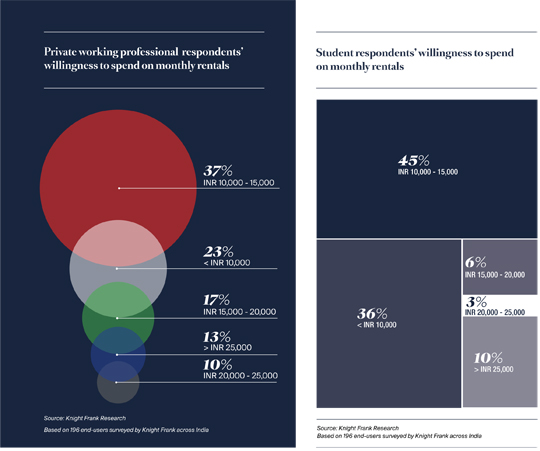 Private working professional respondents' willingness to spend on monthly rentals

37%
INR 10,000 - 15,000

23%
< INR 10,000

17%
INR 15,000 - 20,000

13%
> INR 25,000

10%
INR 20,000 - 25,000

Source: Knight Frank Research

Based on 196 end-users surveyed by Knight Frank across India

Student respondents' willingness to spend on monthly rentals

45%
INR 10,000 - 15,000

36%
< INR 10,000

6%
INR 15,000 - 20,000

3%
INR 20,000 - 25,000

10%
> INR 25,000

Source: Knight Frank Research
Based on 196 end-users surveyed by Knight Frank across India